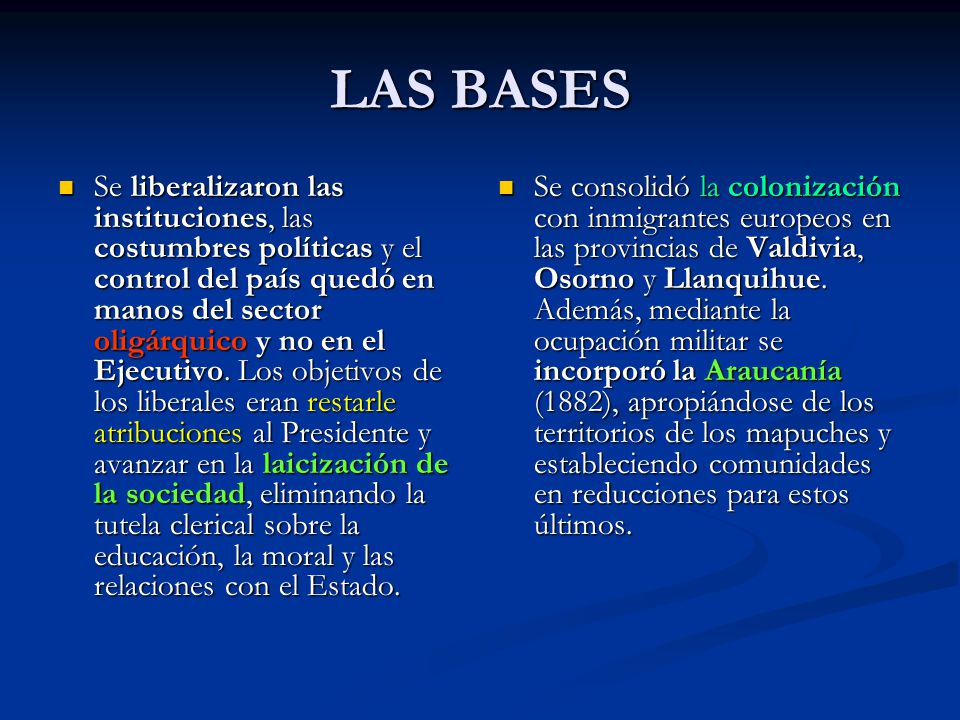 LAS BASES

Se liberalizaron las instituciones, las costumbres políticas y el control del país quedó en manos del sector oligárquico y no en el Ejecutivo. Los objetivos de los liberales eran restarle atribuciones al Presidente y avanzar en la laicización de la sociedad, eliminando la tutela clerical sobre la educación, la moral y las relaciones con el Estado.

Se consolidó la colonización con inmigrantes europeos en las provincias de Valdivia, Osorno y Llanquihue. Además, mediante la ocupación militar se incorporó la Araucanía (1882), apropiándose de los territorios de los mapuches y estableciendo comunidades en reducciones para estos últimos.